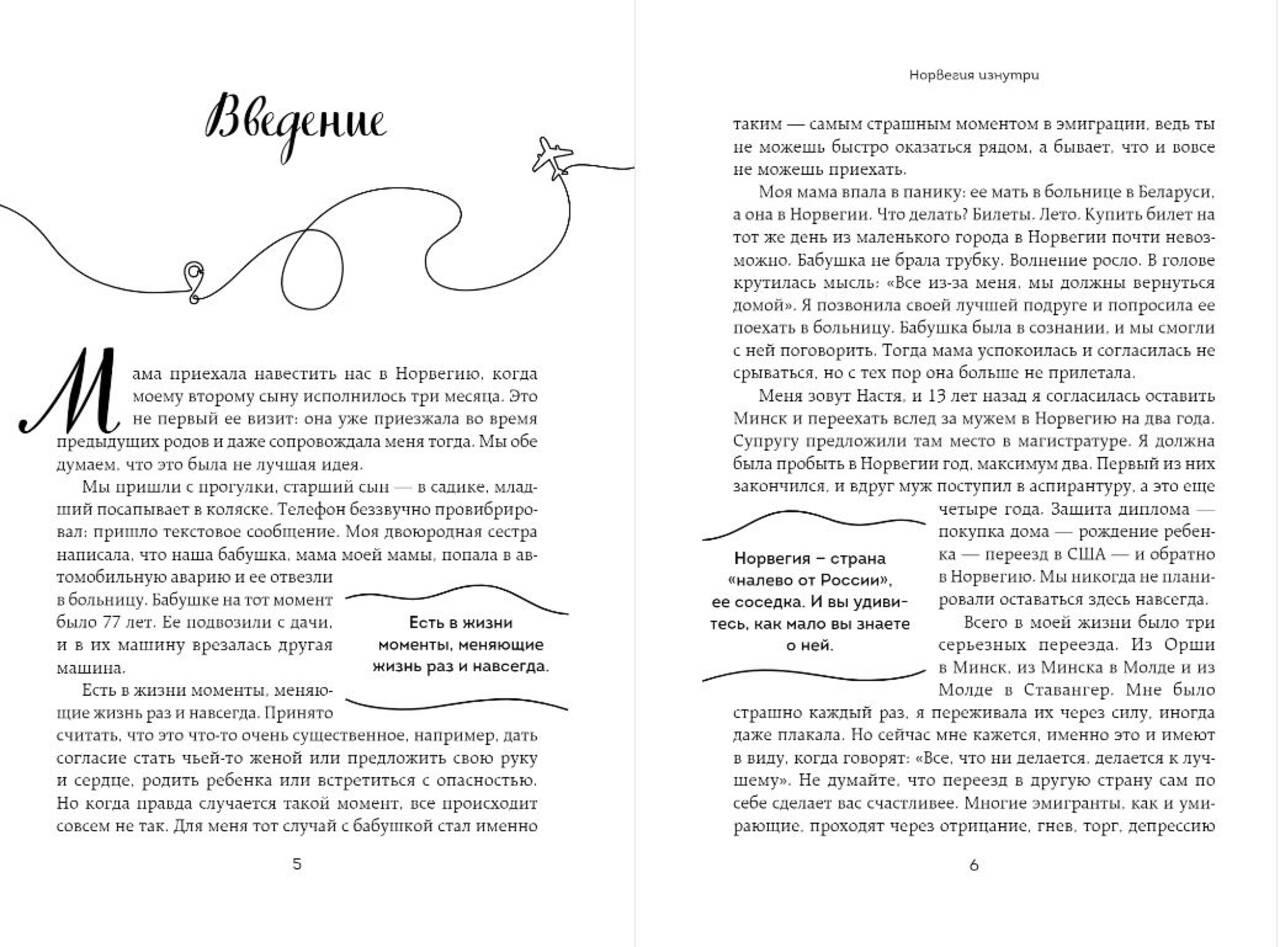 Введение

Мама приехала навестить нас в Норвегию, когда моему второму сыну исполнилось три месяца. Это не первый ее визит: она уже приезжала во время предыдущих родов и даже сопровождала меня тогда. Мы обе думаем, что это была не лучшая идея.

Мы пришли с прогулки, старший сын — в садике, младший посапывает в коляске. Телефон беззвучно провибрировал: пришло текстовое сообщение. Моя двоюродная сестра написала, что наша бабушка, мама моей мамы, попала в автомобильную аварию и ее отвезли в больницу. Бабушке на тот момент было 77 лет. Ее подвозили с дачи, и в их машину врезалась другая машина.

Есть в жизни моменты, меняющие жизнь раз и навсегда.

Есть в жизни моменты, меняющие жизнь раз и навсегда. Принято считать, что это что-то очень существенное, например, дать согласие стать чьей-то женой или предложить свою руку и сердце, родить ребенка или встретиться с опасностью. Но когда правда случается такой момент, все происходит совсем не так. Для меня тот случай с бабушкой стал именно

5

Норвегия изнутри

таким — самым страшным моментом в эмиграции, ведь ты не можешь быстро оказаться рядом, а бывает, что и вовсе не можешь приехать.

Моя мама впала в панику: ее мать в больнице в Беларуси, а она в Норвегии. Что делать? Билеты. Лето. Купить билет на тот же день из маленького города в Норвегии почти невозможно. Бабушка не брала трубку. Волнение росло. В голове крутилась мысль: «Все из-за меня, мы должны вернуться домой». Я позвонила своей лучшей подруге и попросила ее поехать в больницу. Бабушка была в сознании, и мы смогли с ней поговорить. Тогда мама успокоилась и согласилась не срываться, но с тех пор она больше не прилетала.

Меня зовут Настя, и 13 лет назад я согласилась оставить Минск и переехать вслед за мужем в Норвегию на два года. Супругу предложили там место в магистратуре. Я должна была пробыть в Норвегии год, максимум два. Первый из них закончился, и вдруг муж поступил в аспирантуру, а это еще четыре года. Защита диплома — покупка дома — рождение ребенка — переезд в США — и обратно в Норвегию. Мы никогда не планировали оставаться здесь навсегда.

Норвегия – страна «налево от России», ее соседка. И вы удивитесь, как мало вы знаете о ней.

Всего в моей жизни было три серьезных переезда. Из Орши в Минск, из Минска в Молде и из Молде в Ставангер. Мне было страшно каждый раз, я переживала их через силу, иногда даже плакала. Но сейчас мне кажется, именно это и имеют в виду, когда говорят: «Все, что ни делается, делается к лучшему». Не думайте, что переезд в другую страну сам по себе сделает вас счастливее. Многие эмигранты, как и умирающие, проходят через отрицание, гнев, торг, депрессию

6